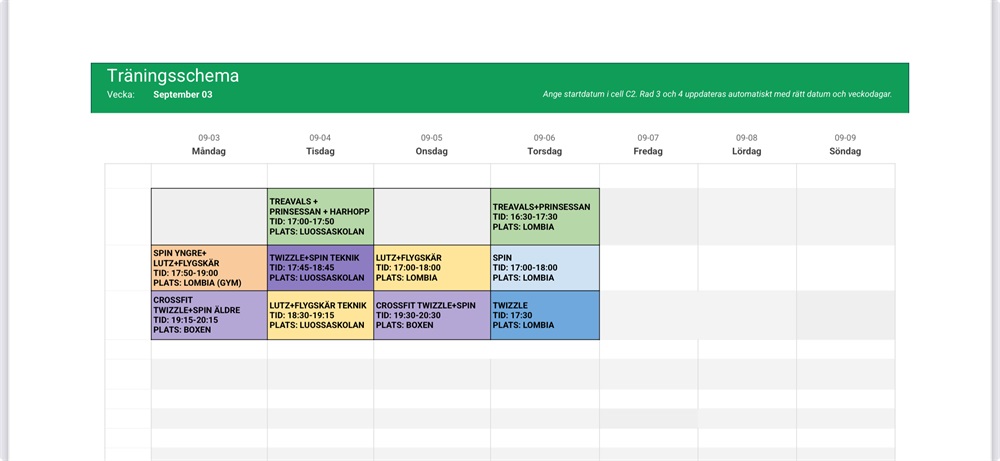 Träningsschema
Vecka: September 03

Ange startdatum i cell C2. Rad 3 och 4 uppdateras automatiskt med rätt datum och veckodagar.

| 09-03 Måndag | 09-04 Tisdag | 09-05 Onsdag | 09-06 Torsdag | 09-07 Fredag | 09-08 Lördag | 09-09 Söndag |
|---|---|---|---|---|---|---|
| | TREAVALS + PRINSESSAN + HARHOPP TID: 17:00-17:50 PLATS: LUOSSASKOLAN | | TREAVALS+PRINSESSAN TID: 16:30-17:30 PLATS: LOMBIA | | | |
| SPIN YNGRE+ LUTZ+FLYGSKÄR TID: 17:50-19:00 PLATS: LOMBIA (GYM) | TWIZZLE+SPIN TEKNIK TID: 17:45-18:45 PLATS: LUOSSASKOLAN | LUTZ+FLYGSKÄR TID: 17:00-18:00 PLATS: LOMBIA | SPIN TID: 17:00-18:00 PLATS: LOMBIA | | | |
| CROSSFIT TWIZZLE+SPIN ÄLDRE TID: 19:15-20:15 PLATS: BOXEN | LUTZ+FLYGSKÄR TEKNIK TID: 18:30-19:15 PLATS: LUOSSASKOLAN | CROSSFIT TWIZZLE+SPIN TID: 19:30-20:30 PLATS: BOXEN | TWIZZLE TID: 17:30 PLATS: LOMBIA | | | |